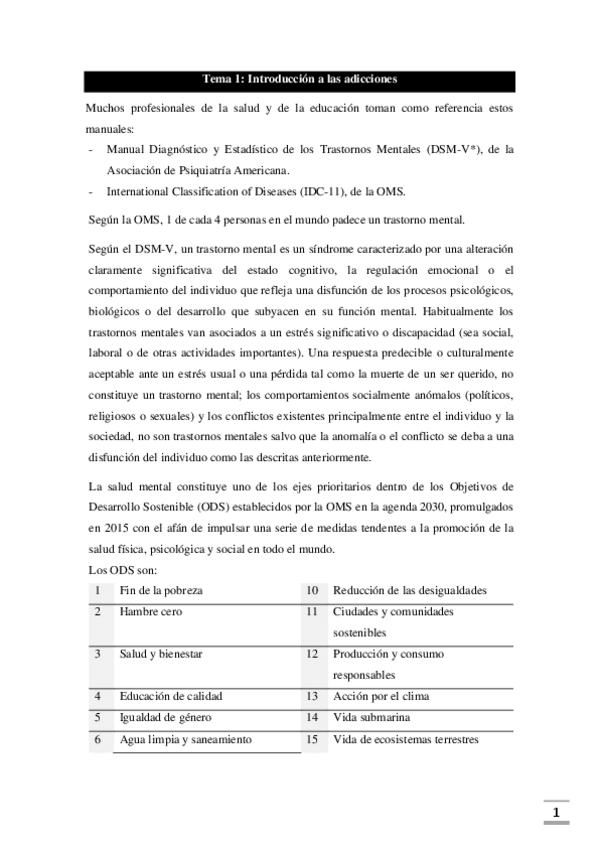 Tema 1: Introducción a las adicciones

Muchos profesionales de la salud y de la educación toman como referencia estos manuales:
- Manual Diagnóstico y Estadístico de los Trastornos Mentales (DSM-V*), de la Asociación de Psiquiatría Americana.
- International Classification of Diseases (IDC-11), de la OMS.

Según la OMS, 1 de cada 4 personas en el mundo padece un trastorno mental.

Según el DSM-V, un trastorno mental es un síndrome caracterizado por una alteración claramente significativa del estado cognitivo, la regulación emocional o el comportamiento del individuo que refleja una disfunción de los procesos psicológicos, biológicos o del desarrollo que subyacen en su función mental. Habitualmente los trastornos mentales van asociados a un estrés significativo o discapacidad (sea social, laboral o de otras actividades importantes). Una respuesta predecible o culturalmente aceptable ante un estrés usual o una pérdida tal como la muerte de un ser querido, no constituye un trastorno mental; los comportamientos socialmente anómalos (políticos, religiosos o sexuales) y los conflictos existentes principalmente entre el individuo y la sociedad, no son trastornos mentales salvo que la anomalía o el conflicto se deba a una disfunción del individuo como las descritas anteriormente.

La salud mental constituye uno de los ejes prioritarios dentro de los Objetivos de Desarrollo Sostenible (ODS) establecidos por la OMS en la agenda 2030, promulgados en 2015 con el afán de impulsar una serie de medidas tendentes a la promoción de la salud física, psicológica y social en todo el mundo.
Los ODS son:

| 1 | Fin de la pobreza | 10 | Reducción de las desigualdades |
|---|---|---|---|
| 2 | Hambre cero | 11 | Ciudades y comunidades sostenibles |
| 3 | Salud y bienestar | 12 | Producción y consumo responsables |
| 4 | Educación de calidad | 13 | Acción por el clima |
| 5 | Igualdad de género | 14 | Vida submarina |
| 6 | Agua limpia y saneamiento | 15 | Vida de ecosistemas terrestres |

1